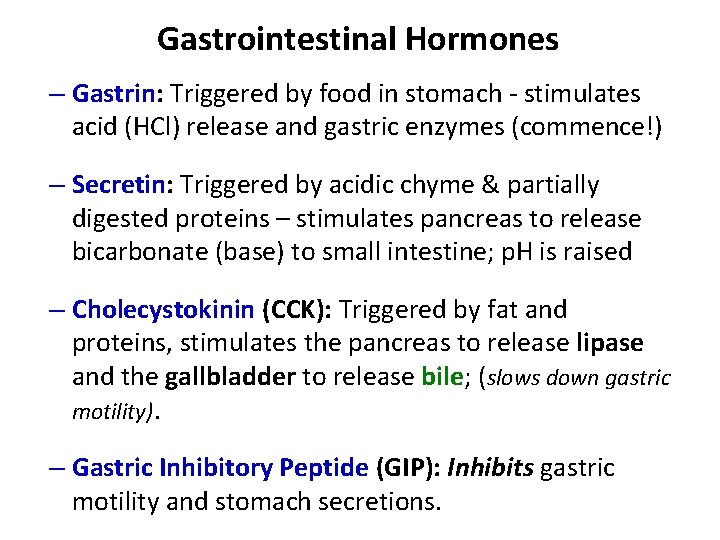 Gastrointestinal Hormones

– Gastrin: Triggered by food in stomach - stimulates acid (HCl) release and gastric enzymes (commence!)

– Secretin: Triggered by acidic chyme & partially digested proteins – stimulates pancreas to release bicarbonate (base) to small intestine; pH is raised

– Cholecystokinin (CCK): Triggered by fat and proteins, stimulates the pancreas to release lipase and the gallbladder to release bile; (slows down gastric motility).

– Gastric Inhibitory Peptide (GIP): Inhibits gastric motility and stomach secretions.